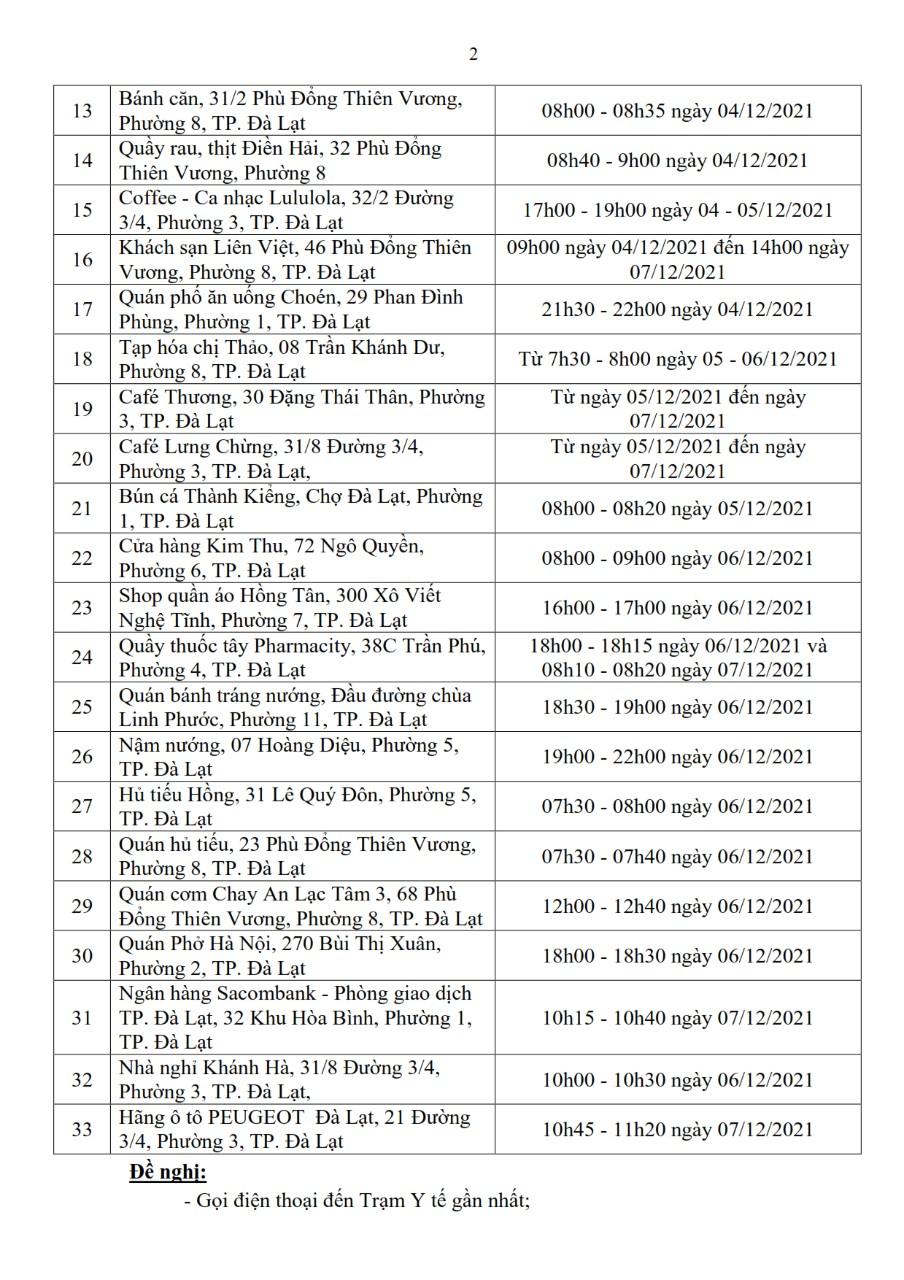 2

| | | |
|---|---|---|
| 13 | Bánh căn, 31/2 Phù Đổng Thiên Vương, Phường 8, TP. Đà Lạt | 08h00 - 08h35 ngày 04/12/2021 |
| 14 | Quầy rau, thịt Điền Hải, 32 Phù Đổng Thiên Vương, Phường 8 | 08h40 - 9h00 ngày 04/12/2021 |
| 15 | Coffee - Ca nhạc Lululola, 32/2 Đường 3/4, Phường 3, TP. Đà Lạt | 17h00 - 19h00 ngày 04 - 05/12/2021 |
| 16 | Khách sạn Liên Việt, 46 Phù Đổng Thiên Vương, Phường 8, TP. Đà Lạt | 09h00 ngày 04/12/2021 đến 14h00 ngày 07/12/2021 |
| 17 | Quán phố ăn uống Choén, 29 Phan Đình Phùng, Phường 1, TP. Đà Lạt | 21h30 - 22h00 ngày 04/12/2021 |
| 18 | Tạp hóa chị Thảo, 08 Trần Khánh Dư, Phường 8, TP. Đà Lạt | Từ 7h30 - 8h00 ngày 05 - 06/12/2021 |
| 19 | Café Thương, 30 Đặng Thái Thân, Phường 3, TP. Đà Lạt | Từ ngày 05/12/2021 đến ngày 07/12/2021 |
| 20 | Café Lưng Chừng, 31/8 Đường 3/4, Phường 3, TP. Đà Lạt, | Từ ngày 05/12/2021 đến ngày 07/12/2021 |
| 21 | Bún cá Thành Kiểng, Chợ Đà Lạt, Phường 1, TP. Đà Lạt | 08h00 - 08h20 ngày 05/12/2021 |
| 22 | Cửa hàng Kim Thu, 72 Ngô Quyền, Phường 6, TP. Đà Lạt | 08h00 - 09h00 ngày 06/12/2021 |
| 23 | Shop quần áo Hồng Tân, 300 Xô Viết Nghệ Tĩnh, Phường 7, TP. Đà Lạt | 16h00 - 17h00 ngày 06/12/2021 |
| 24 | Quầy thuốc tây Pharmacity, 38C Trần Phú, Phường 4, TP. Đà Lạt | 18h00 - 18h15 ngày 06/12/2021 và 08h10 - 08h20 ngày 07/12/2021 |
| 25 | Quán bánh tráng nướng, Đầu đường chùa Linh Phước, Phường 11, TP. Đà Lạt | 18h30 - 19h00 ngày 06/12/2021 |
| 26 | Nậm nướng, 07 Hoàng Diệu, Phường 5, TP. Đà Lạt | 19h00 - 22h00 ngày 06/12/2021 |
| 27 | Hủ tiếu Hồng, 31 Lê Quý Đôn, Phường 5, TP. Đà Lạt | 07h30 - 08h00 ngày 06/12/2021 |
| 28 | Quán hủ tiếu, 23 Phù Đổng Thiên Vương, Phường 8, TP. Đà Lạt | 07h30 - 07h40 ngày 06/12/2021 |
| 29 | Quán cơm Chay An Lạc Tâm 3, 68 Phù Đổng Thiên Vương, Phường 8, TP. Đà Lạt | 12h00 - 12h40 ngày 06/12/2021 |
| 30 | Quán Phở Hà Nội, 270 Bùi Thị Xuân, Phường 2, TP. Đà Lạt | 18h00 - 18h30 ngày 06/12/2021 |
| 31 | Ngân hàng Sacombank - Phòng giao dịch TP. Đà Lạt, 32 Khu Hòa Bình, Phường 1, TP. Đà Lạt | 10h15 - 10h40 ngày 07/12/2021 |
| 32 | Nhà nghỉ Khánh Hà, 31/8 Đường 3/4, Phường 3, TP. Đà Lạt, | 10h00 - 10h30 ngày 06/12/2021 |
| 33 | Hãng ô tô PEUGEOT Đà Lạt, 21 Đường 3/4, Phường 3, TP. Đà Lạt | 10h45 - 11h20 ngày 07/12/2021 |

Đề nghị:

- Gọi điện thoại đến Trạm Y tế gần nhất;